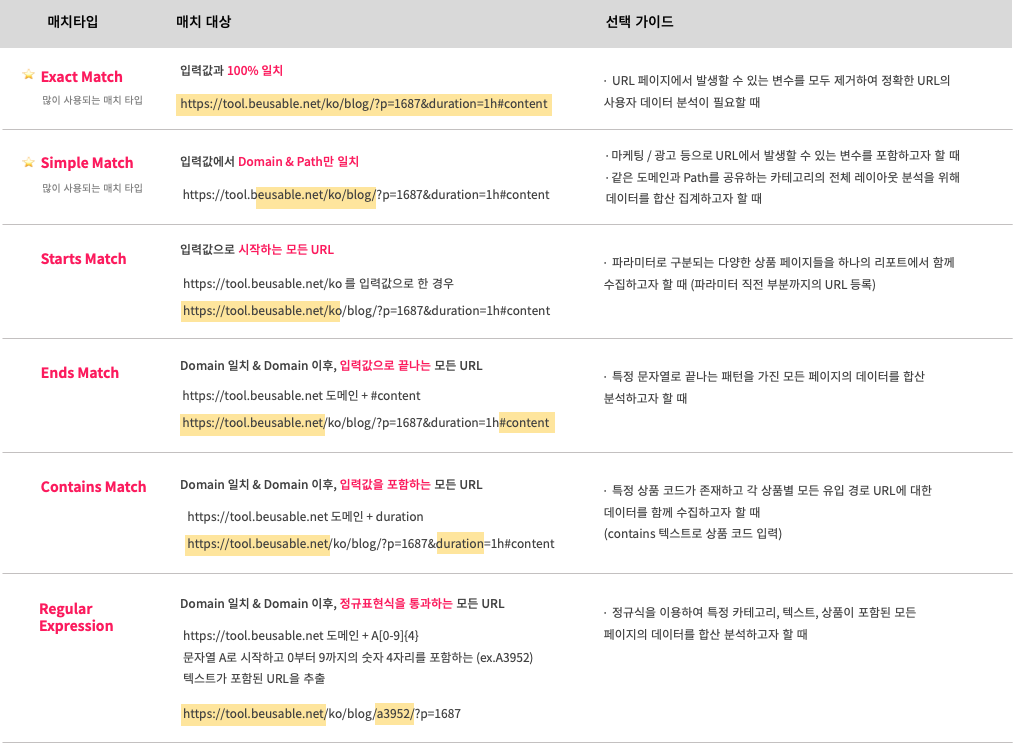 | 매치타입 | 매치 대상 | 선택 가이드 |
|---|---|---|
| Exact Match 많이 사용되는 매치 타입 | 입력값과 100% 일치 https://tool.beusable.net/ko/blog/?p=1687&duration=1h#content | · URL 페이지에서 발생할 수 있는 변수를 모두 제거하여 정확한 URL의 사용자 데이터 분석이 필요할 때 |
| Simple Match 많이 사용되는 매치 타입 | 입력값에서 Domain & Path만 일치 https://tool.beusable.net/ko/blog/?p=1687&duration=1h#content | · 마케팅 / 광고 등으로 URL에서 발생할 수 있는 변수를 포함하고자 할 때 · 같은 도메인과 Path를 공유하는 카테고리의 전체 레이아웃 분석을 위해 데이터를 합산 집계하고자 할 때 |
| Starts Match | 입력값으로 시작하는 모든 URL https://tool.beusable.net/ko 를 입력값으로 한 경우 https://tool.beusable.net/ko/blog/?p=1687&duration=1h#content | · 파라미터로 구분되는 다양한 상품 페이지들을 하나의 리포트에서 함께 수집하고자 할 때 (파라미터 직전 부분까지의 URL 등록) |
| Ends Match | Domain 일치 & Domain 이후, 입력값으로 끝나는 모든 URL https://tool.beusable.net 도메인 + #content https://tool.beusable.net/ko/blog/?p=1687&duration=1h#content | · 특정 문자열로 끝나는 패턴을 가진 모든 페이지의 데이터를 합산 분석하고자 할 때 |
| Contains Match | Domain 일치 & Domain 이후, 입력값을 포함하는 모든 URL https://tool.beusable.net 도메인 + duration https://tool.beusable.net/ko/blog/?p=1687&duration=1h#content | · 특정 상품 코드가 존재하고 각 상품별 모든 유입 경로 URL에 대한 데이터를 함께 수집하고자 할 때 (contains 텍스트로 상품 코드 입력) |
| Regular Expression | Domain 일치 & Domain 이후, 정규표현식을 통과하는 모든 URL https://tool.beusable.net 도메인 + A[0-9]{4} 문자열 A로 시작하고 0부터 9까지의 숫자 4자리를 포함하는 (ex.A3952) 텍스트가 포함된 URL을 추출 https://tool.beusable.net/ko/blog/a3952/?p=1687 | · 정규식을 이용하여 특정 카테고리, 텍스트, 상품이 포함된 모든 페이지의 데이터를 합산 분석하고자 할 때 |